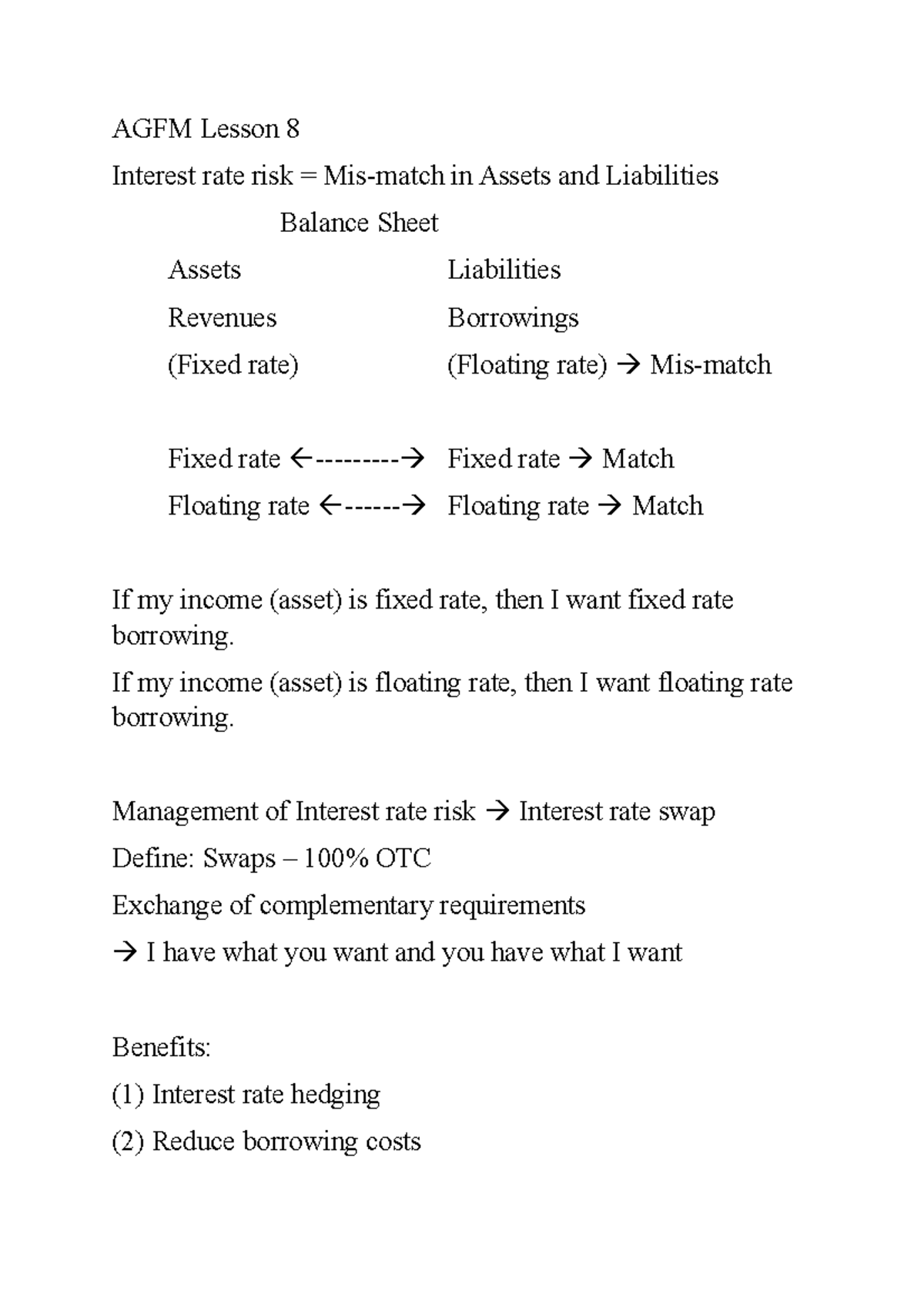 AGFM Lesson 8

Interest rate risk = Mis-match in Assets and Liabilities

Balance Sheet

Assets Liabilities

Revenues Borrowings

(Fixed rate) (Floating rate) → Mis-match

Fixed rate ←---------→ Fixed rate → Match

Floating rate ←------→ Floating rate → Match

If my income (asset) is fixed rate, then I want fixed rate borrowing.

If my income (asset) is floating rate, then I want floating rate borrowing.

Management of Interest rate risk → Interest rate swap

Define: Swaps – 100% OTC

Exchange of complementary requirements

→ I have what you want and you have what I want

Benefits:

(1) Interest rate hedging

(2) Reduce borrowing costs